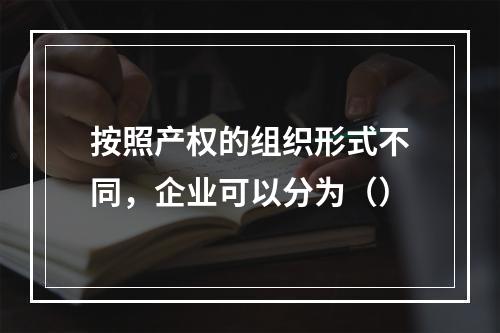 按照产权的组织形式不同，企业可以分为（）